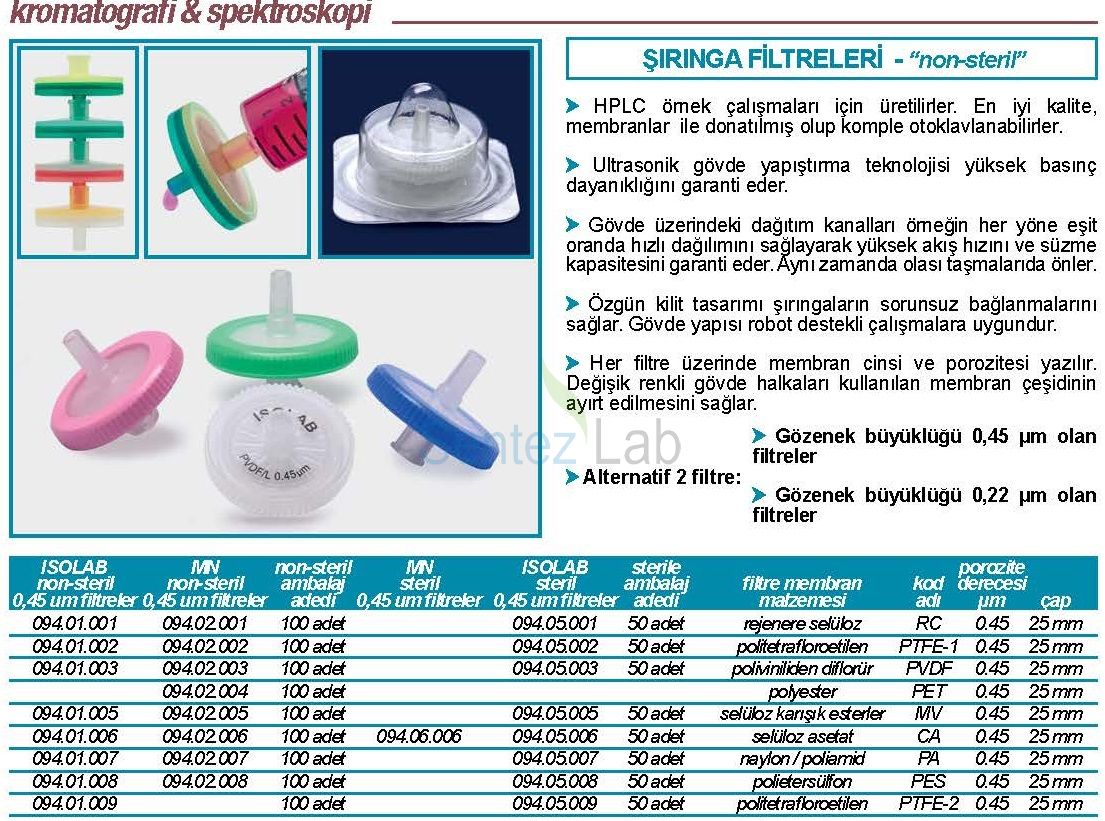 kromatografi & spektroskopi

ŞIRINGA FİLTRELERİ - "non-steril"

HPLC örnek çalışmaları için üretilirler. En iyi kalite, membranlar ile donatılmış olup komple otoklavlanabilirler.

Ultrasonik gövde yapıştırma teknolojisi yüksek basınç dayanıklığını garanti eder.

Gövde üzerindeki dağıtım kanalları örneğin her yöne eşit oranda hızlı dağılımını sağlayarak yüksek akış hızını ve süzme kapasitesini garanti eder. Aynı zamanda olası taşmalarıda önler.

Özgün kilit tasarımı şırıngaların sorunsuz bağlanmalarını sağlar. Gövde yapısı robot destekli çalışmalara uygundur.

Her filtre üzerinde membran cinsi ve porozitesi yazılır. Değişik renkli gövde halkaları kullanılan membran çeşidinin ayırt edilmesini sağlar.

Alternatif 2 filtre:
Gözenek büyüklüğü 0,45 µm olan filtreler
Gözenek büyüklüğü 0,22 µm olan filtreler

ISOLAB
PVDF/L 0.45µm

Sentez Lab

| ISOLAB non-steril 0,45 um filtreler | MN non-steril 0,45 um filtreler | non-steril ambalaj adedi | MN steril 0,45 um filtreler | ISOLAB steril 0,45 um filtreler | sterile ambalaj adedi | filtre membran malzemesi | kod adı | porozite derecesi µm | çap |
|---|---|---|---|---|---|---|---|---|---|
| 094.01.001 | 094.02.001 | 100 adet | | 094.05.001 | 50 adet | rejenere selüloz | RC | 0.45 | 25 mm |
| 094.01.002 | 094.02.002 | 100 adet | | 094.05.002 | 50 adet | politetrafloroetilen | PTFE-1 | 0.45 | 25 mm |
| 094.01.003 | 094.02.003 | 100 adet | | 094.05.003 | 50 adet | poliviniliden diflorür | PVDF | 0.45 | 25 mm |
| | 094.02.004 | 100 adet | | | | polyester | PET | 0.45 | 25 mm |
| 094.01.005 | 094.02.005 | 100 adet | | 094.05.005 | 50 adet | selüloz karışık esterler | MV | 0.45 | 25 mm |
| 094.01.006 | 094.02.006 | 100 adet | 094.06.006 | 094.05.006 | 50 adet | selüloz asetat | CA | 0.45 | 25 mm |
| 094.01.007 | 094.02.007 | 100 adet | | 094.05.007 | 50 adet | naylon / poliamid | PA | 0.45 | 25 mm |
| 094.01.008 | 094.02.008 | 100 adet | | 094.05.008 | 50 adet | polietersülfon | PES | 0.45 | 25 mm |
| 094.01.009 | | 100 adet | | 094.05.009 | 50 adet | politetrafloroetilen | PTFE-2 | 0.45 | 25 mm |